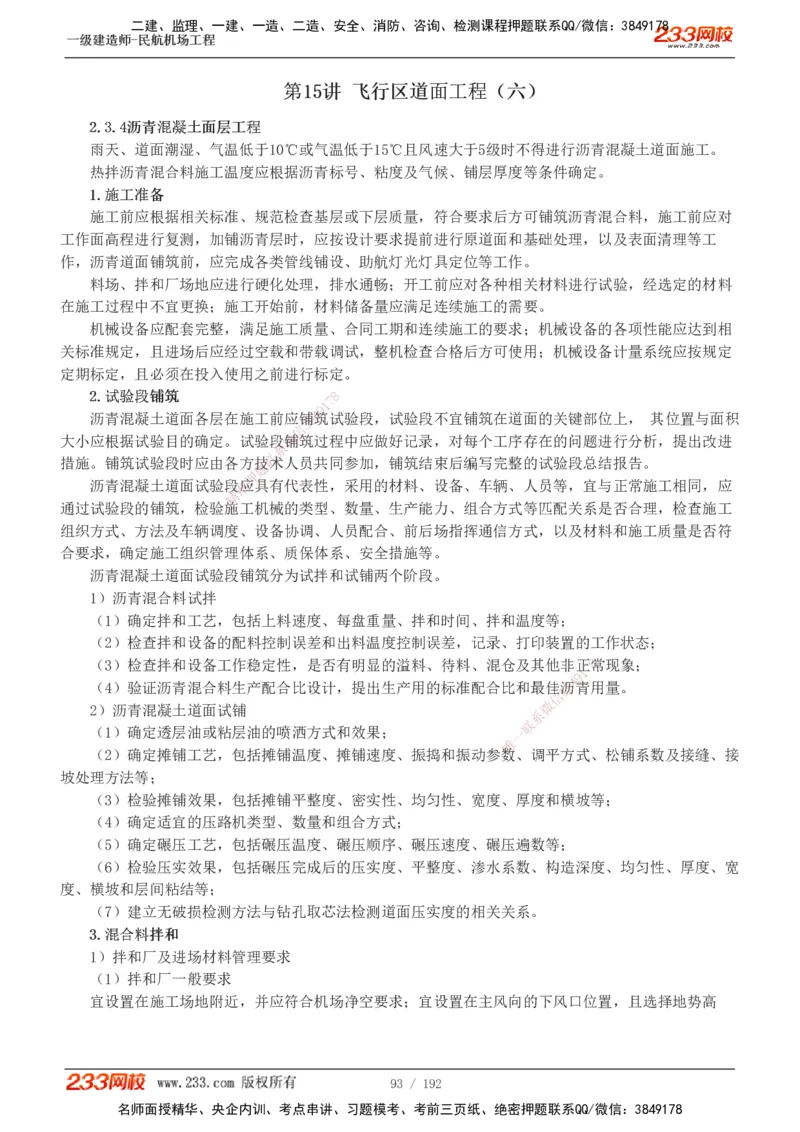 二建、监理、一建、一造、二造、安全、消防、咨询、检测课程押题联系QQ/微信：3849178
一级建造师-民航机场工程
233网校
www.233.com

第15讲 飞行区道面工程（六）

2.3.4沥青混凝土面层工程
雨天、道面潮湿、气温低于10℃或气温低于15℃且风速大于5级时不得进行沥青混凝土道面施工。
热拌沥青混合料施工温度应根据沥青标号、粘度及气候、铺层厚度等条件确定。
1.施工准备
施工前应根据相关标准、规范检查基层或下层质量，符合要求后方可铺筑沥青混合料，施工前应对工作面高程进行复测，加铺沥青层时，应按设计要求提前进行原道面和基础处理，以及表面清理等工作，沥青道面铺筑前，应完成各类管线铺设、助航灯光灯具定位等工作。
料场、拌和厂场地应进行硬化处理，排水通畅；开工前应对各种相关材料进行试验，经选定的材料在施工过程中不宜更换；施工开始前，材料储备量应满足连续施工的需要。
机械设备应配套完整，满足施工质量、合同工期和连续施工的要求；机械设备的各项性能应达到相关标准规定，且进场后应经过空载和带载调试，整机检查合格后方可使用；机械设备计量系统应按规定定期标定，且必须在投入使用之前进行标定。
2.试验段铺筑
沥青混凝土道面各层在施工前应铺筑试验段，试验段不宜铺筑在道面的关键部位上， 其位置与面积大小应根据试验目的确定。试验段铺筑过程中应做好记录，对每个工序存在的问题进行分析，提出改进措施。铺筑试验段时应由各方技术人员共同参加，铺筑结束后编写完整的试验段总结报告。
沥青混凝土道面试验段应具有代表性，采用的材料、设备、车辆、人员等，宜与正常施工相同，应通过试验段的铺筑，检验施工机械的类型、数量、生产能力、组合方式等匹配关系是否合理，检查施工组织方式、方法及车辆调度、设备协调、人员配合、前后场指挥通信方式，以及材料和施工质量是否符合要求，确定施工组织管理体系、质保体系、安全措施等。
沥青混凝土道面试验段铺筑分为试拌和试铺两个阶段。
1）沥青混合料试拌
（1）确定拌和工艺，包括上料速度、每盘重量、拌和时间、拌和温度等；
（2）检查拌和设备的配料控制误差和出料温度控制误差，记录、打印装置的工作状态；
（3）检查拌和设备工作稳定性，是否有明显的溢料、待料、混仓及其他非正常现象；
（4）验证沥青混合料生产配合比设计，提出生产用的标准配合比和最佳沥青用量。
2）沥青混凝土道面试铺
（1）确定透层油或粘层油的喷洒方式和效果；
（2）确定摊铺工艺，包括摊铺温度、摊铺速度、振捣和振动参数、调平方式、松铺系数及接缝、接坡处理方法等；
（3）检验摊铺效果，包括摊铺平整度、密实性、均匀性、宽度、厚度和横坡等；
（4）确定适宜的压路机类型、数量和组合方式；
（5）确定碾压工艺，包括碾压温度、碾压顺序、碾压速度、碾压遍数等；
（6）检验压实效果，包括碾压完成后的压实度、平整度、渗水系数、构造深度、均匀性、厚度、宽度、横坡和层间粘结等；
（7）建立无破损检测方法与钻孔取芯法检测道面压实度的相关关系。
3.混合料拌和
1）拌和厂及进场材料管理要求
（1）拌和厂一般要求
宜设置在施工场地附近，并应符合机场净空要求；宜设置在主风向的下风口位置，且选择地势高

233网校 www.233.com 版权所有 93 / 192
名师面授精华、央企内训、考点串讲、习题模考、考前三页纸、绝密押题联系QQ/微信：3849178